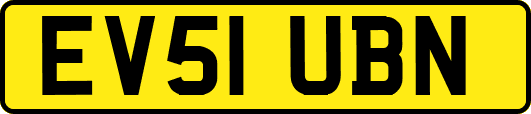 EV51 UBN